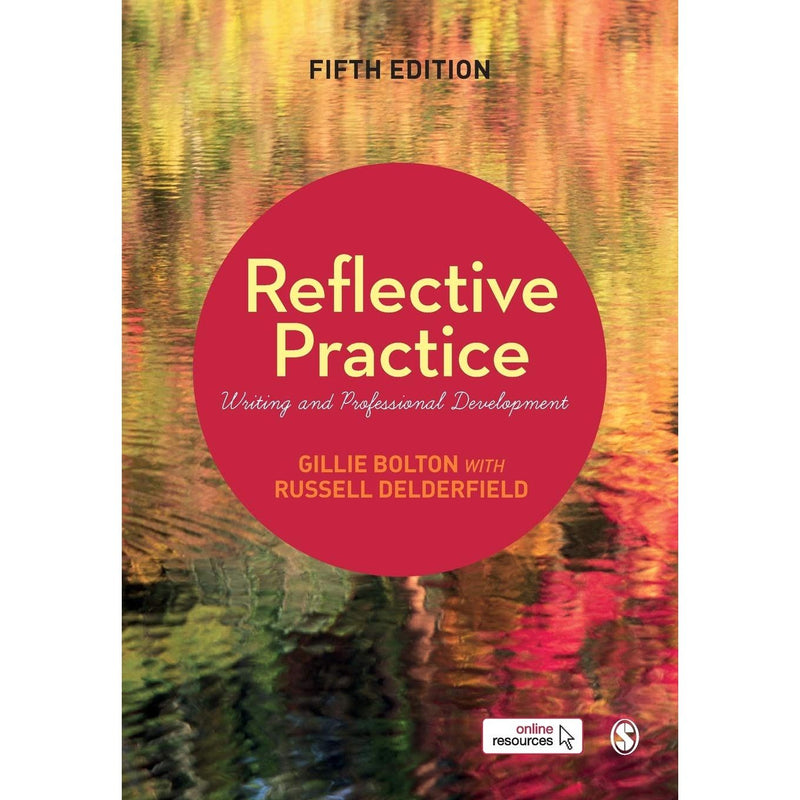 FIFTH EDITION

Reflective Practice

Writing and Professional Development

GILLIE BOLTON WITH RUSSELL DELDERFIELD

online resources

S